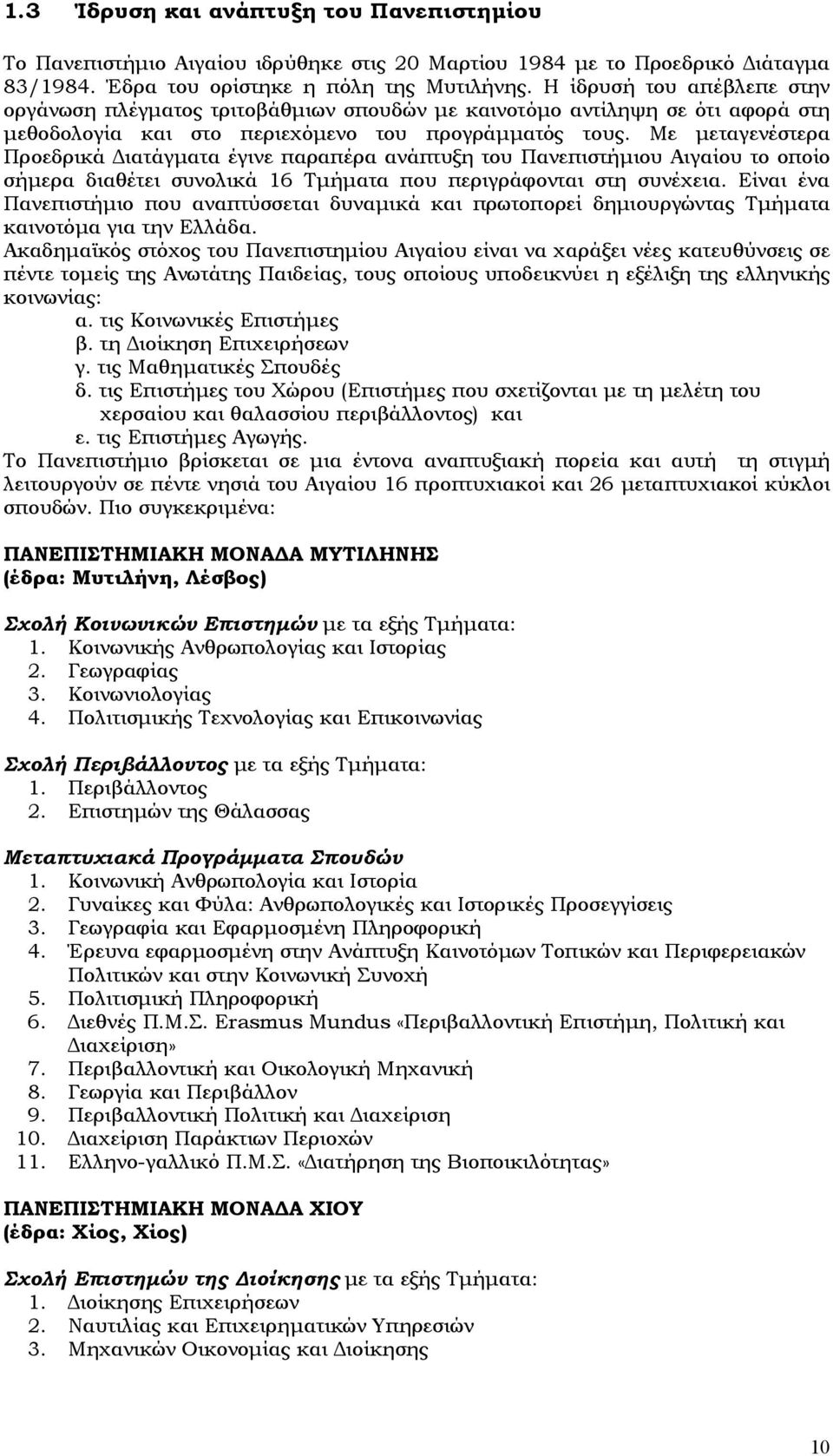 1.3 Ίδρυση και ανάπτυξη του Πανεπιστημίου

Το Πανεπιστήμιο Αιγαίου ιδρύθηκε στις 20 Μαρτίου 1984 με το Προεδρικό Διάταγμα 83/1984. Έδρα του ορίστηκε η πόλη της Μυτιλήνης. Η ίδρυσή του απέβλεπε στην οργάνωση πλέγματος τριτοβάθμιων σπουδών με καινοτόμο αντίληψη σε ότι αφορά στη μεθοδολογία και στο περιεχόμενο του προγράμματός τους. Με μεταγενέστερα Προεδρικά Διατάγματα έγινε παραπέρα ανάπτυξη του Πανεπιστήμιου Αιγαίου το οποίο σήμερα διαθέτει συνολικά 16 Τμήματα που περιγράφονται στη συνέχεια. Είναι ένα Πανεπιστήμιο που αναπτύσσεται δυναμικά και πρωτοπορεί δημιουργώντας Τμήματα καινοτόμα για την Ελλάδα.
Ακαδημαϊκός στόχος του Πανεπιστημίου Αιγαίου είναι να χαράξει νέες κατευθύνσεις σε πέντε τομείς της Ανωτάτης Παιδείας, τους οποίους υποδεικνύει η εξέλιξη της ελληνικής κοινωνίας:
α. τις Κοινωνικές Επιστήμες
β. τη Διοίκηση Επιχειρήσεων
γ. τις Μαθηματικές Σπουδές
δ. τις Επιστήμες του Χώρου (Επιστήμες που σχετίζονται με τη μελέτη του χερσαίου και θαλασσίου περιβάλλοντος) και
ε. τις Επιστήμες Αγωγής.
Το Πανεπιστήμιο βρίσκεται σε μια έντονα αναπτυξιακή πορεία και αυτή τη στιγμή λειτουργούν σε πέντε νησιά του Αιγαίου 16 προπτυχιακοί και 26 μεταπτυχιακοί κύκλοι σπουδών. Πιο συγκεκριμένα:

ΠΑΝΕΠΙΣΤΗΜΙΑΚΗ ΜΟΝΑΔΑ ΜΥΤΙΛΗΝΗΣ
(έδρα: Μυτιλήνη, Λέσβος)

Σχολή Κοινωνικών Επιστημών με τα εξής Τμήματα:
1. Κοινωνικής Ανθρωπολογίας και Ιστορίας
2. Γεωγραφίας
3. Κοινωνιολογίας
4. Πολιτισμικής Τεχνολογίας και Επικοινωνίας

Σχολή Περιβάλλοντος με τα εξής Τμήματα:
1. Περιβάλλοντος
2. Επιστημών της Θάλασσας

Μεταπτυχιακά Προγράμματα Σπουδών
1. Κοινωνική Ανθρωπολογία και Ιστορία
2. Γυναίκες και Φύλα: Ανθρωπολογικές και Ιστορικές Προσεγγίσεις
3. Γεωγραφία και Εφαρμοσμένη Πληροφορική
4. Έρευνα εφαρμοσμένη στην Ανάπτυξη Καινοτόμων Τοπικών και Περιφερειακών Πολιτικών και στην Κοινωνική Συνοχή
5. Πολιτισμική Πληροφορική
6. Διεθνές Π.Μ.Σ. Erasmus Mundus «Περιβαλλοντική Επιστήμη, Πολιτική και Διαχείριση»
7. Περιβαλλοντική και Οικολογική Μηχανική
8. Γεωργία και Περιβάλλον
9. Περιβαλλοντική Πολιτική και Διαχείριση
10. Διαχείριση Παράκτιων Περιοχών
11. Ελληνο-γαλλικό Π.Μ.Σ. «Διατήρηση της Βιοποικιλότητας»

ΠΑΝΕΠΙΣΤΗΜΙΑΚΗ ΜΟΝΑΔΑ ΧΙΟΥ
(έδρα: Χίος, Χίος)

Σχολή Επιστημών της Διοίκησης με τα εξής Τμήματα:
1. Διοίκησης Επιχειρήσεων
2. Ναυτιλίας και Επιχειρηματικών Υπηρεσιών
3. Μηχανικών Οικονομίας και Διοίκησης

10